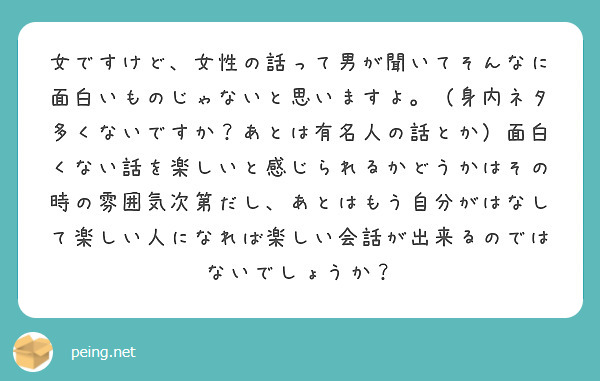 女ですけど、女性の話って男が聞いてそんなに面白いものじゃないと思いますよ。（身内ネタ多くないですか？あとは有名人の話とか）面白くない話を楽しいと感じられるかどうかはその時の雰囲気次第だし、あとはもう自分がはなして楽しい人になれば楽しい会話が出来るのではないでしょうか？

peing.net